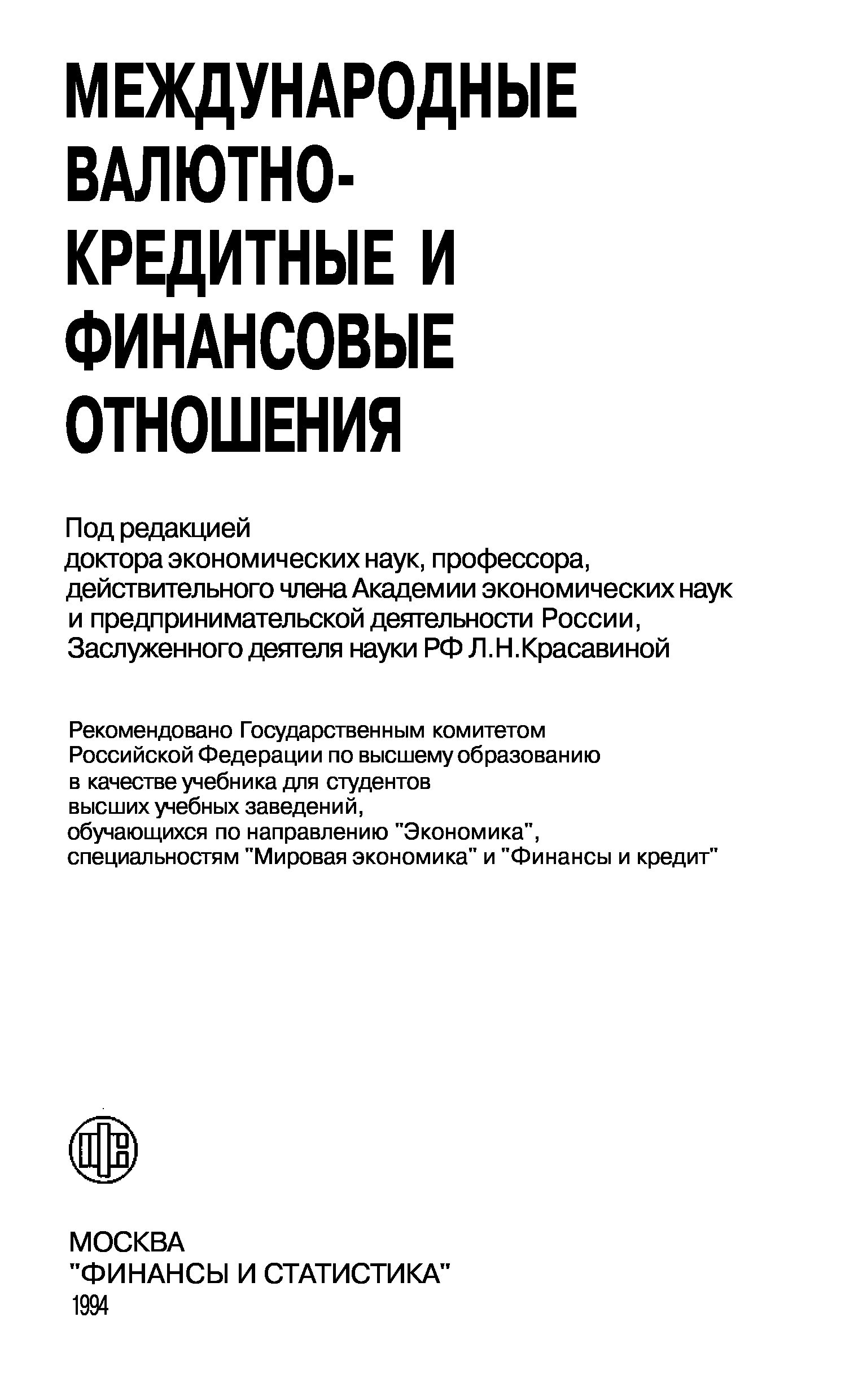 МЕЖДУНАРОДНЫЕ ВАЛЮТНО-КРЕДИТНЫЕ И ФИНАНСОВЫЕ ОТНОШЕНИЯ

Под редакцией доктора экономических наук, профессора, действительного члена Академии экономических наук и предпринимательской деятельности России, Заслуженного деятеля науки РФ Л.Н.Красавиной

Рекомендовано Государственным комитетом Российской Федерации по высшему образованию в качестве учебника для студентов высших учебных заведений, обучающихся по направлению "Экономика", специальностям "Мировая экономика" и "Финансы и кредит"

МОСКВА
"ФИНАНСЫ И СТАТИСТИКА"
1994